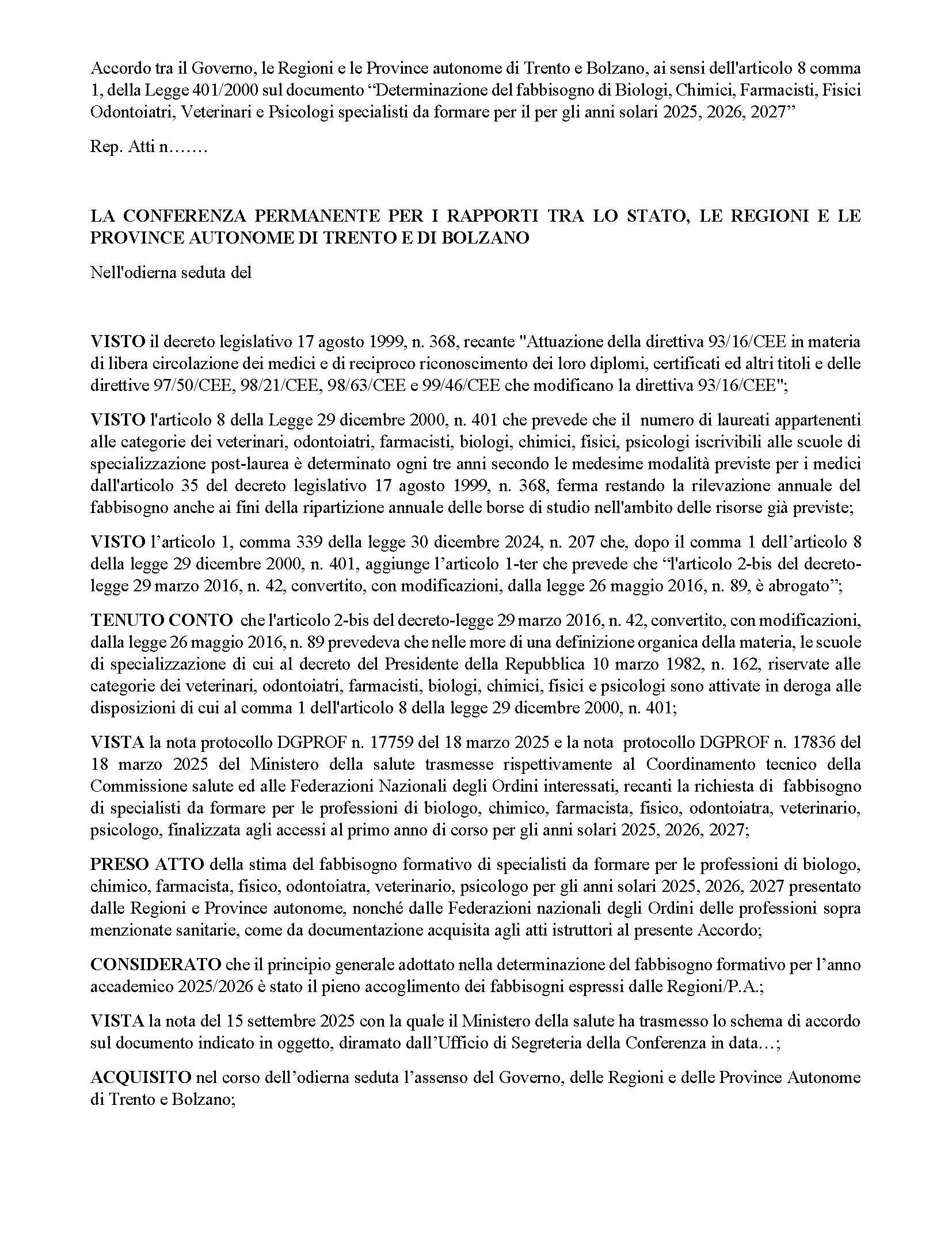 Accordo tra il Governo, le Regioni e le Province autonome di Trento e Bolzano, ai sensi dell'articolo 8 comma 1, della Legge 401/2000 sul documento “Determinazione del fabbisogno di Biologi, Chimici, Farmacisti, Fisici Odontoiatri, Veterinari e Psicologi specialisti da formare per il per gli anni solari 2025, 2026, 2027”

Rep. Atti n…….

LA CONFERENZA PERMANENTE PER I RAPPORTI TRA LO STATO, LE REGIONI E LE PROVINCE AUTONOME DI TRENTO E DI BOLZANO

Nell'odierna seduta del

VISTO il decreto legislativo 17 agosto 1999, n. 368, recante "Attuazione della direttiva 93/16/CEE in materia di libera circolazione dei medici e di reciproco riconoscimento dei loro diplomi, certificati ed altri titoli e delle direttive 97/50/CEE, 98/21/CEE, 98/63/CEE e 99/46/CEE che modificano la direttiva 93/16/CEE";

VISTO l'articolo 8 della Legge 29 dicembre 2000, n. 401 che prevede che il numero di laureati appartenenti alle categorie dei veterinari, odontoiatri, farmacisti, biologi, chimici, fisici, psicologi iscrivibili alle scuole di specializzazione post-laurea è determinato ogni tre anni secondo le medesime modalità previste per i medici dall'articolo 35 del decreto legislativo 17 agosto 1999, n. 368, ferma restando la rilevazione annuale del fabbisogno anche ai fini della ripartizione annuale delle borse di studio nell'ambito delle risorse già previste;

VISTO l’articolo 1, comma 339 della legge 30 dicembre 2024, n. 207 che, dopo il comma 1 dell’articolo 8 della legge 29 dicembre 2000, n. 401, aggiunge l’articolo 1-ter che prevede che “l'articolo 2-bis del decreto-legge 29 marzo 2016, n. 42, convertito, con modificazioni, dalla legge 26 maggio 2016, n. 89, è abrogato”;

TENUTO CONTO che l'articolo 2-bis del decreto-legge 29 marzo 2016, n. 42, convertito, con modificazioni, dalla legge 26 maggio 2016, n. 89 prevedeva che nelle more di una definizione organica della materia, le scuole di specializzazione di cui al decreto del Presidente della Repubblica 10 marzo 1982, n. 162, riservate alle categorie dei veterinari, odontoiatri, farmacisti, biologi, chimici, fisici e psicologi sono attivate in deroga alle disposizioni di cui al comma 1 dell'articolo 8 della legge 29 dicembre 2000, n. 401;

VISTA la nota protocollo DGPROF n. 17759 del 18 marzo 2025 e la nota protocollo DGPROF n. 17836 del 18 marzo 2025 del Ministero della salute trasmesse rispettivamente al Coordinamento tecnico della Commissione salute ed alle Federazioni Nazionali degli Ordini interessati, recanti la richiesta di fabbisogno di specialisti da formare per le professioni di biologo, chimico, farmacista, fisico, odontoiatra, veterinario, psicologo, finalizzata agli accessi al primo anno di corso per gli anni solari 2025, 2026, 2027;

PRESO ATTO della stima del fabbisogno formativo di specialisti da formare per le professioni di biologo, chimico, farmacista, fisico, odontoiatra, veterinario, psicologo per gli anni solari 2025, 2026, 2027 presentato dalle Regioni e Province autonome, nonché dalle Federazioni nazionali degli Ordini delle professioni sopra menzionate sanitarie, come da documentazione acquisita agli atti istruttori al presente Accordo;

CONSIDERATO che il principio generale adottato nella determinazione del fabbisogno formativo per l’anno accademico 2025/2026 è stato il pieno accoglimento dei fabbisogni espressi dalle Regioni/P.A.;

VISTA la nota del 15 settembre 2025 con la quale il Ministero della salute ha trasmesso lo schema di accordo sul documento indicato in oggetto, diramato dall’Ufficio di Segreteria della Conferenza in data…;

ACQUISITO nel corso dell’odierna seduta l’assenso del Governo, delle Regioni e delle Province Autonome di Trento e Bolzano;